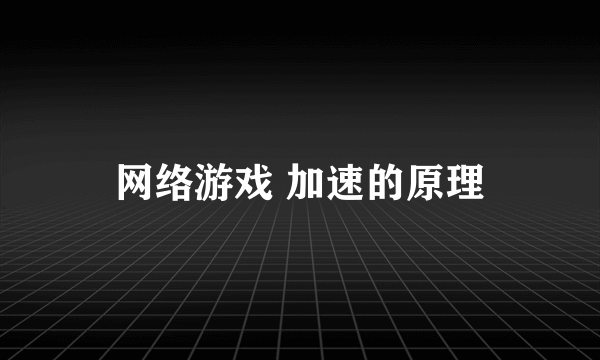 网络游戏 加速的原理